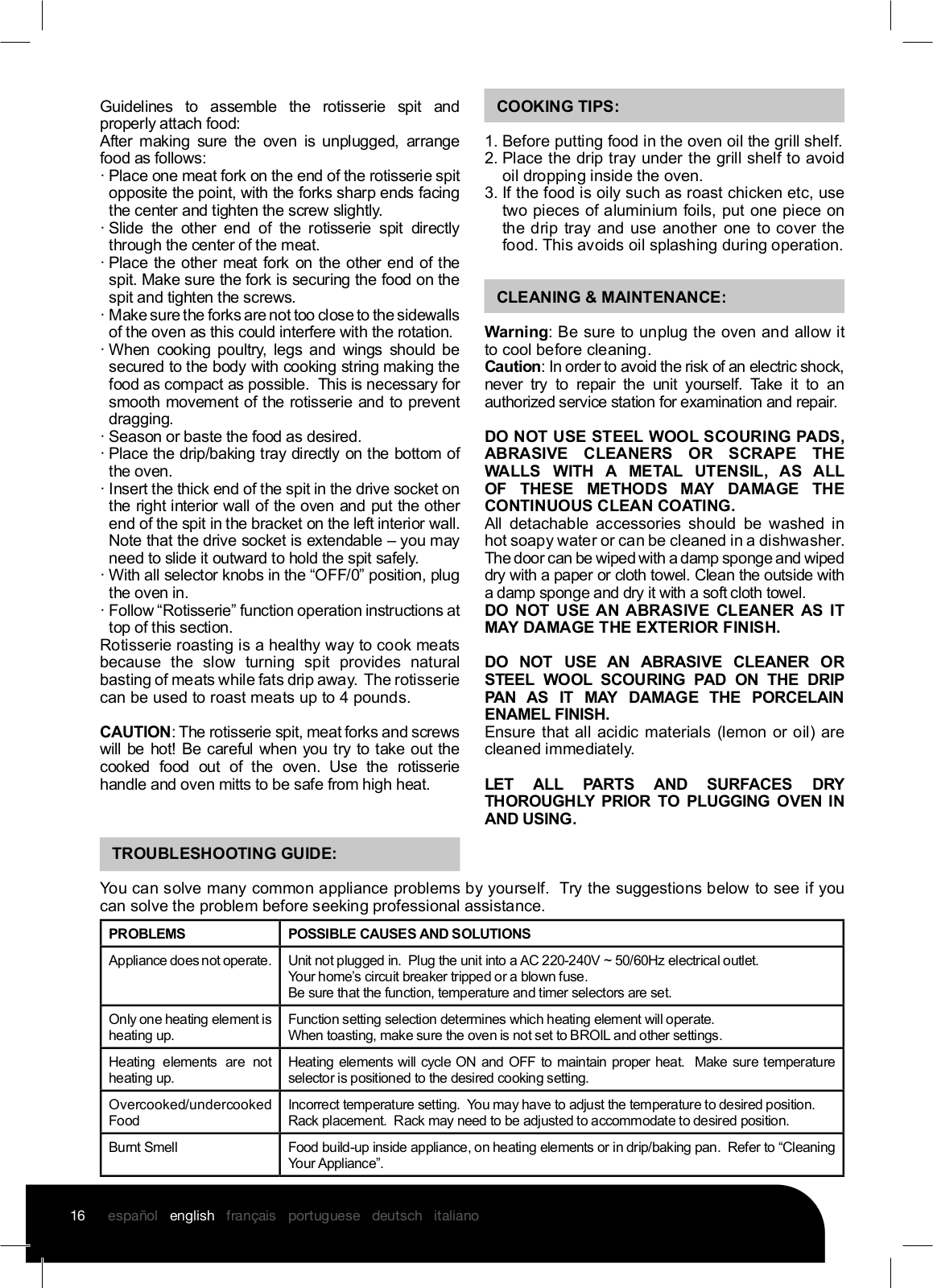 Guidelines to assemble the rotisserie spit and properly attach food:
After making sure the oven is unplugged, arrange food as follows:
· Place one meat fork on the end of the rotisserie spit opposite the point, with the forks sharp ends facing the center and tighten the screw slightly.
· Slide the other end of the rotisserie spit directly through the center of the meat.
· Place the other meat fork on the other end of the spit. Make sure the fork is securing the food on the spit and tighten the screws.
· Make sure the forks are not too close to the sidewalls of the oven as this could interfere with the rotation.
· When cooking poultry, legs and wings should be secured to the body with cooking string making the food as compact as possible. This is necessary for smooth movement of the rotisserie and to prevent dragging.
· Season or baste the food as desired.
· Place the drip/baking tray directly on the bottom of the oven.
· Insert the thick end of the spit in the drive socket on the right interior wall of the oven and put the other end of the spit in the bracket on the left interior wall. Note that the drive socket is extendable – you may need to slide it outward to hold the spit safely.
· With all selector knobs in the “OFF/0” position, plug the oven in.
· Follow “Rotisserie” function operation instructions at top of this section.
Rotisserie roasting is a healthy way to cook meats because the slow turning spit provides natural basting of meats while fats drip away. The rotisserie can be used to roast meats up to 4 pounds.

CAUTION: The rotisserie spit, meat forks and screws will be hot! Be careful when you try to take out the cooked food out of the oven. Use the rotisserie handle and oven mitts to be safe from high heat.

COOKING TIPS:

1. Before putting food in the oven oil the grill shelf.
2. Place the drip tray under the grill shelf to avoid oil dropping inside the oven.
3. If the food is oily such as roast chicken etc, use two pieces of aluminium foils, put one piece on the drip tray and use another one to cover the food. This avoids oil splashing during operation.

CLEANING & MAINTENANCE:

Warning: Be sure to unplug the oven and allow it to cool before cleaning.
Caution: In order to avoid the risk of an electric shock, never try to repair the unit yourself. Take it to an authorized service station for examination and repair.

DO NOT USE STEEL WOOL SCOURING PADS, ABRASIVE CLEANERS OR SCRAPE THE WALLS WITH A METAL UTENSIL, AS ALL OF THESE METHODS MAY DAMAGE THE CONTINUOUS CLEAN COATING.
All detachable accessories should be washed in hot soapy water or can be cleaned in a dishwasher. The door can be wiped with a damp sponge and wiped dry with a paper or cloth towel. Clean the outside with a damp sponge and dry it with a soft cloth towel.
DO NOT USE AN ABRASIVE CLEANER AS IT MAY DAMAGE THE EXTERIOR FINISH.

DO NOT USE AN ABRASIVE CLEANER OR STEEL WOOL SCOURING PAD ON THE DRIP PAN AS IT MAY DAMAGE THE PORCELAIN ENAMEL FINISH.
Ensure that all acidic materials (lemon or oil) are cleaned immediately.

LET ALL PARTS AND SURFACES DRY THOROUGHLY PRIOR TO PLUGGING OVEN IN AND USING.

TROUBLESHOOTING GUIDE:

You can solve many common appliance problems by yourself. Try the suggestions below to see if you can solve the problem before seeking professional assistance.

| PROBLEMS | POSSIBLE CAUSES AND SOLUTIONS |
|---|---|
| Appliance does not operate. | Unit not plugged in. Plug the unit into a AC 220-240V ~ 50/60Hz electrical outlet. Your home’s circuit breaker tripped or a blown fuse. Be sure that the function, temperature and timer selectors are set. |
| Only one heating element is heating up. | Function setting selection determines which heating element will operate. When toasting, make sure the oven is not set to BROIL and other settings. |
| Heating elements are not heating up. | Heating elements will cycle ON and OFF to maintain proper heat. Make sure temperature selector is positioned to the desired cooking setting. |
| Overcooked/undercooked Food | Incorrect temperature setting. You may have to adjust the temperature to desired position. Rack placement. Rack may need to be adjusted to accommodate to desired position. |
| Burnt Smell | Food build-up inside appliance, on heating elements or in drip/baking pan. Refer to “Cleaning Your Appliance”. |

16 español english français portuguese deutsch italiano